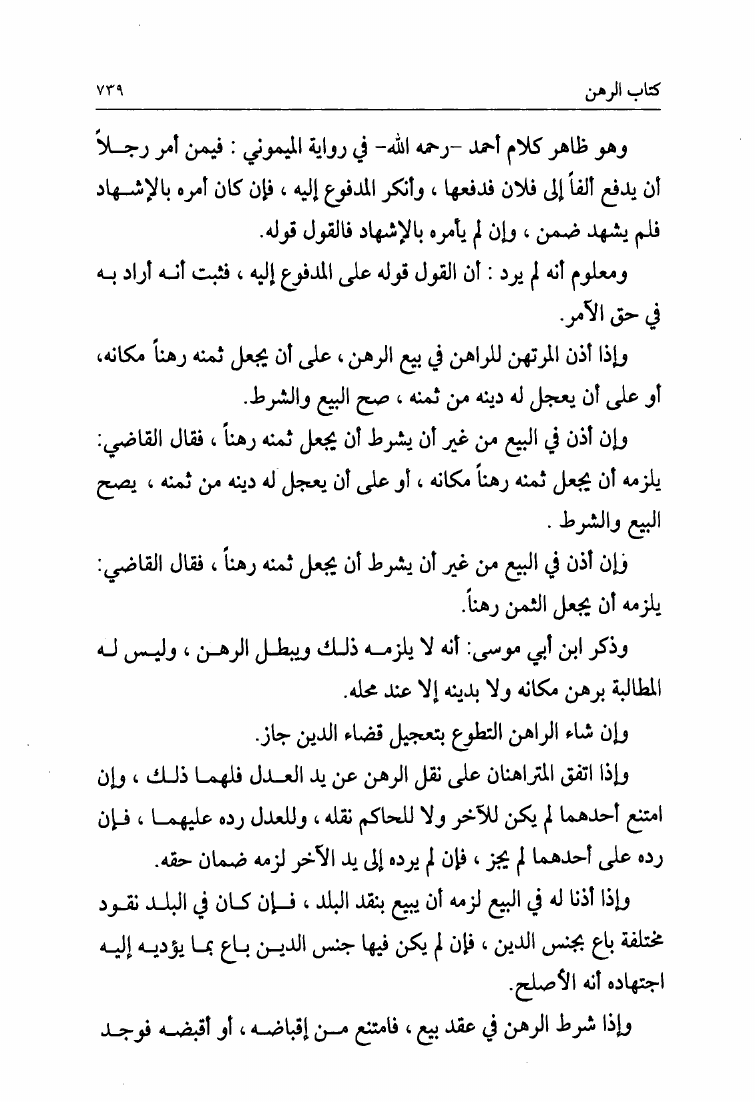 كتاب الرهن ٧٣٩

وهو ظاهر كلام أحمد -رحمه الله- في رواية الميموني : فيمن أمر رجلاً أن يدفع ألفاً إلى فلان فدفعها ، وأنكر المدفوع إليه ، فإن كان أمره بالإشهاد فلم يشهد ضمن ، وإن لم يأمره بالإشهاد فالقول قوله.

ومعلوم أنه لم يرد : أن القول قوله على المدفوع إليه ، فثبت أنه أراد به في حق الآمر.

وإذا أذن المرتهن للراهن في بيع الرهن ، على أن يجعل ثمنه رهناً مكانه، أو على أن يعجل له دينه من ثمنه ، صح البيع والشرط.

وإن أذن في البيع من غير أن يشرط أن يجعل ثمنه رهناً ، فقال القاضي: يلزمه أن يجعل ثمنه رهناً مكانه ، أو على أن يعجل له دينه من ثمنه ، يصح البيع والشرط .

وإن أذن في البيع من غير أن يشرط أن يجعل ثمنه رهناً ، فقال القاضي: يلزمه أن يجعل الثمن رهناً.

وذكر ابن أبي موسى: أنه لا يلزمه ذلك ويبطل الرهن ، وليس له المطالبة برهن مكانه ولا بدينه إلا عند محله.

وإن شاء الراهن التطوع بتعجيل قضاء الدين جاز.

وإذا اتفق المتراهنان على نقل الرهن عن يد العدل فلهما ذلك ، وإن امتنع أحدهما لم يكن للآخر ولا للحاكم نقله ، وللعدل رده عليهما ، فإن رده على أحدهما لم يجز ، فإن لم يرده إلى يد الآخر لزمه ضمان حقه.

وإذا أذنا له في البيع لزمه أن يبيع بنقد البلد ، فإن كان في البلد نقود مختلفة باع بجنس الدين ، فإن لم يكن فيها جنس الدين باع بما يؤديه إليه اجتهاده أنه الأصلح.

وإذا شرط الرهن في عقد بيع ، فامتنع من إقباضه ، أو أقبضه فوجد